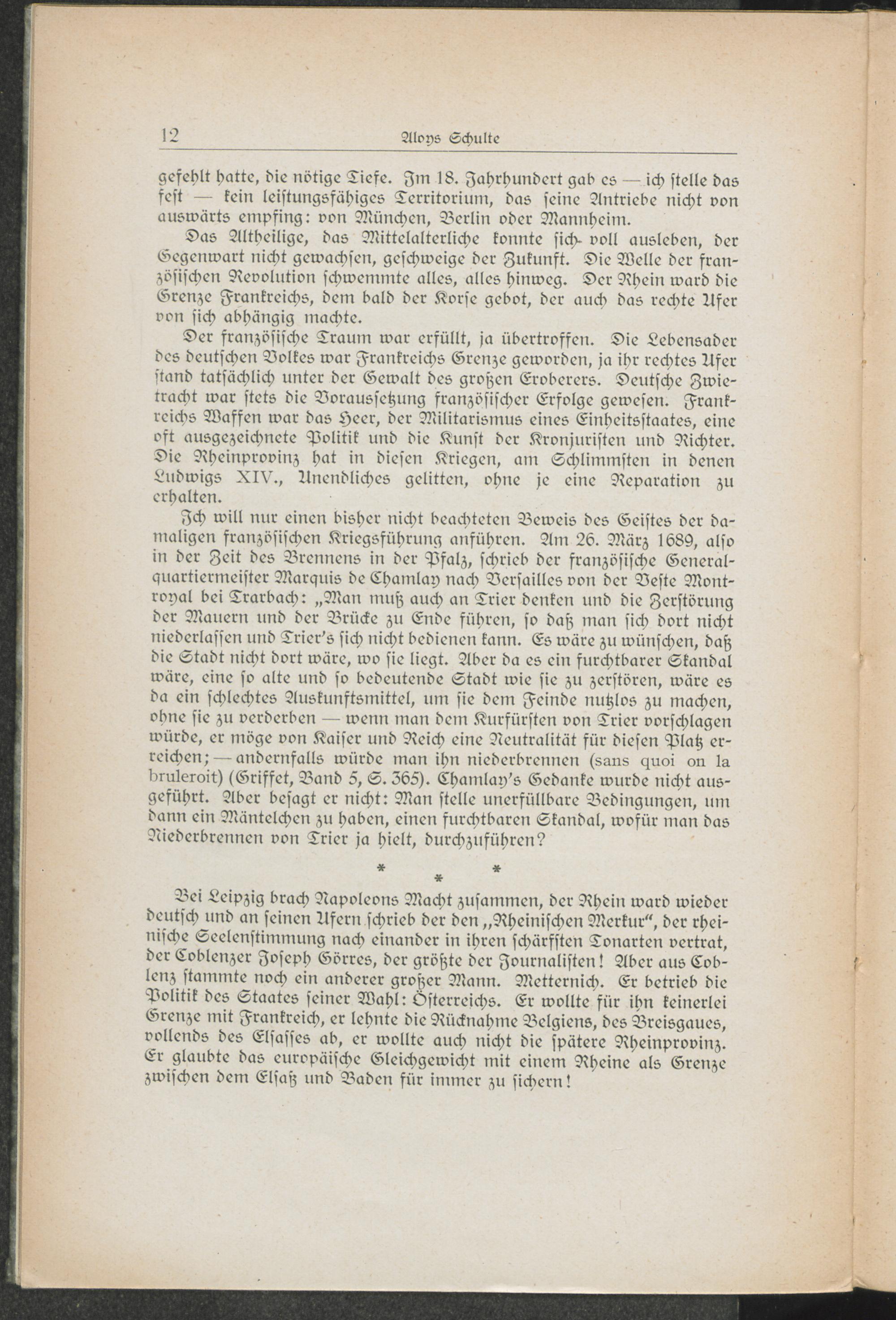 12 Aloys Schulte

gefehlt hatte, die nötige Tiefe. Im 18. Jahrhundert gab es — ich stelle das fest — kein leistungsfähiges Territorium, das seine Antriebe nicht von auswärts empfing: von München, Berlin oder Mannheim.

Das Altheilige, das Mittelalterliche konnte sich voll ausleben, der Gegenwart nicht gewachsen, geschweige der Zukunft. Die Welle der französischen Revolution schwemmte alles, alles hinweg. Der Rhein ward die Grenze Frankreichs, dem bald der Korse gebot, der auch das rechte Ufer von sich abhängig machte.

Der französische Traum war erfüllt, ja übertroffen. Die Lebensader des deutschen Volkes war Frankreichs Grenze geworden, ja ihr rechtes Ufer stand tatsächlich unter der Gewalt des großen Eroberers. Deutsche Zwietracht war stets die Voraussetzung französischer Erfolge gewesen. Frankreichs Waffen war das Heer, der Militarismus eines Einheitsstaates, eine oft ausgezeichnete Politik und die Kunst der Kronjuristen und Richter. Die Rheinprovinz hat in diesen Kriegen, am Schlimmsten in denen Ludwigs XIV., Unendliches gelitten, ohne je eine Reparation zu erhalten.

Ich will nur einen bisher nicht beachteten Beweis des Geistes der damaligen französischen Kriegsführung anführen. Am 26. März 1689, also in der Zeit des Brennens in der Pfalz, schrieb der französische Generalquartiermeister Marquis de Chamlay nach Versailles von der Veste Montroyal bei Trarbach: „Man muß auch an Trier denken und die Zerstörung der Mauern und der Brücke zu Ende führen, so daß man sich dort nicht niederlassen und Trier's sich nicht bedienen kann. Es wäre zu wünschen, daß die Stadt nicht dort wäre, wo sie liegt. Aber da es ein furchtbarer Skandal wäre, eine so alte und so bedeutende Stadt wie sie zu zerstören, wäre es da ein schlechtes Auskunftsmittel, um sie dem Feinde nutzlos zu machen, ohne sie zu verderben — wenn man dem Kurfürsten von Trier vorschlagen würde, er möge von Kaiser und Reich eine Neutralität für diesen Platz erreichen; — andernfalls würde man ihn niederbrennen (sans quoi on la bruleroit) (Griffet, Band 5, S. 365). Chamlay's Gedanke wurde nicht ausgeführt. Aber besagt er nicht: Man stelle unerfüllbare Bedingungen, um dann ein Mäntelchen zu haben, einen furchtbaren Skandal, wofür man das Niederbrennen von Trier ja hielt, durchzuführen?

* * *

Bei Leipzig brach Napoleons Macht zusammen, der Rhein ward wieder deutsch und an seinen Ufern schrieb der den „Rheinischen Merkur", der rheinische Seelenstimmung nach einander in ihren schärfsten Tonarten vertrat, der Coblenzer Joseph Görres, der größte der Journalisten! Aber aus Coblenz stammte noch ein anderer großer Mann. Metternich. Er betrieb die Politik des Staates seiner Wahl: Österreichs. Er wollte für ihn keinerlei Grenze mit Frankreich, er lehnte die Rücknahme Belgiens, des Breisgaues, vollends des Elsasses ab, er wollte auch nicht die spätere Rheinprovinz. Er glaubte das europäische Gleichgewicht mit einem Rheine als Grenze zwischen dem Elsaß und Baden für immer zu sichern!